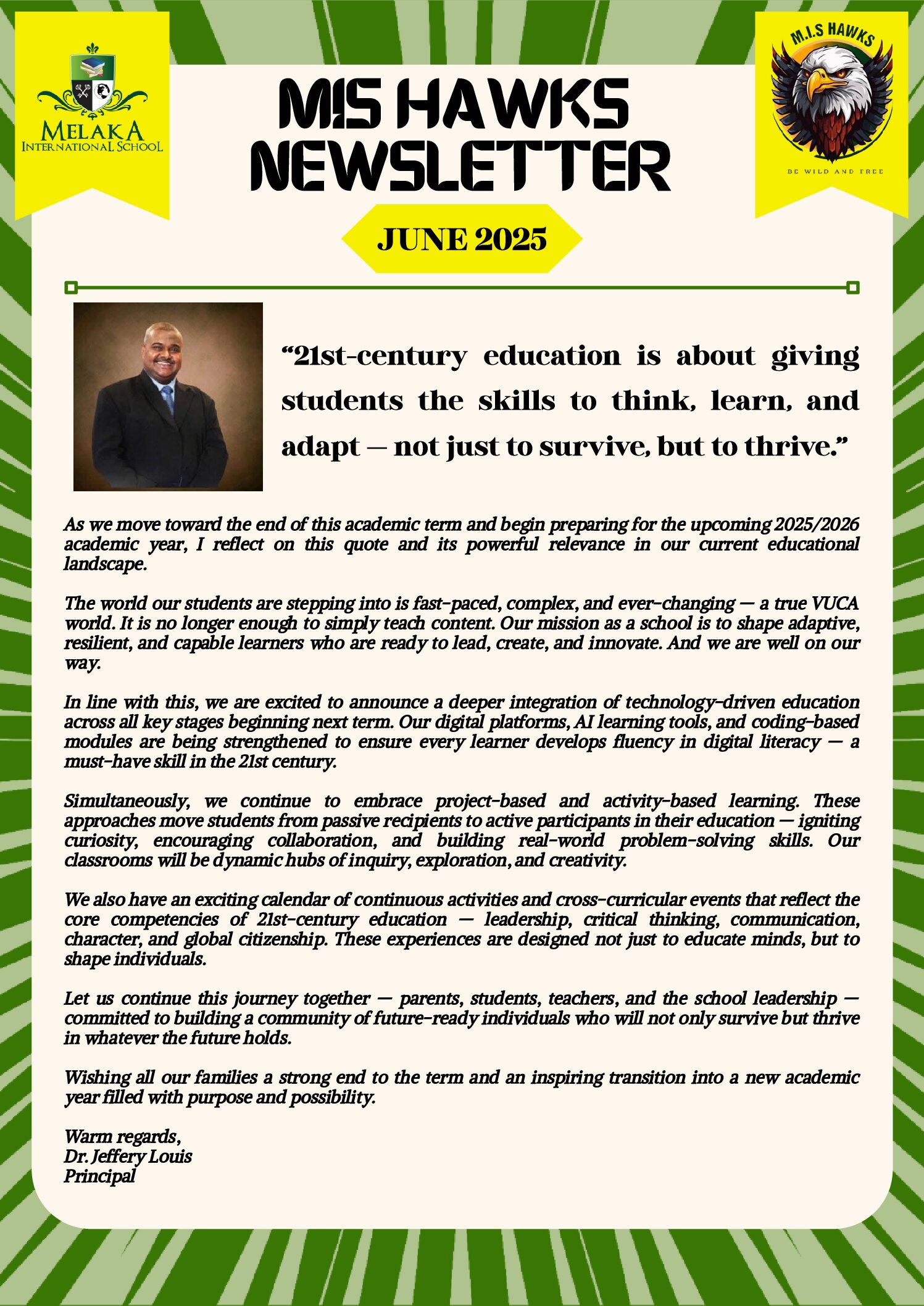 MELAKA
INTERNATIONAL SCHOOL

MIS HAWKS NEWSLETTER

M.I.S HAWKS
BE WILD AND FREE

JUNE 2025

“21st-century education is about giving students the skills to think, learn, and adapt — not just to survive, but to thrive.”

As we move toward the end of this academic term and begin preparing for the upcoming 2025/2026 academic year, I reflect on this quote and its powerful relevance in our current educational landscape.

The world our students are stepping into is fast-paced, complex, and ever-changing — a true VUCA world. It is no longer enough to simply teach content. Our mission as a school is to shape adaptive, resilient, and capable learners who are ready to lead, create, and innovate. And we are well on our way.

In line with this, we are excited to announce a deeper integration of technology-driven education across all key stages beginning next term. Our digital platforms, AI learning tools, and coding-based modules are being strengthened to ensure every learner develops fluency in digital literacy — a must-have skill in the 21st century.

Simultaneously, we continue to embrace project-based and activity-based learning. These approaches move students from passive recipients to active participants in their education — igniting curiosity, encouraging collaboration, and building real-world problem-solving skills. Our classrooms will be dynamic hubs of inquiry, exploration, and creativity.

We also have an exciting calendar of continuous activities and cross-curricular events that reflect the core competencies of 21st-century education — leadership, critical thinking, communication, character, and global citizenship. These experiences are designed not just to educate minds, but to shape individuals.

Let us continue this journey together — parents, students, teachers, and the school leadership — committed to building a community of future-ready individuals who will not only survive but thrive in whatever the future holds.

Wishing all our families a strong end to the term and an inspiring transition into a new academic year filled with purpose and possibility.

Warm regards,
Dr. Jeffery Louis
Principal